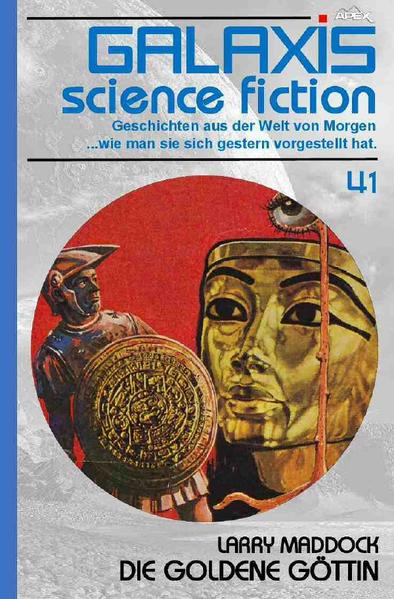 APEX

GALAXIS
science fiction

Geschichten aus der Welt von Morgen
...wie man sie sich gestern vorgestellt hat.

41

LARRY MADDOCK
DIE GOLDENE GÖTTIN